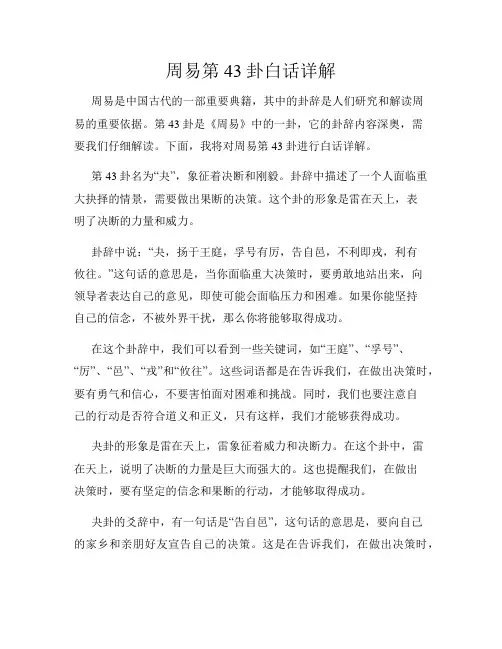 周易第 43 卦白话详解

周易是中国古代的一部重要典籍，其中的卦辞是人们研究和解读周易的重要依据。第 43 卦是《周易》中的一卦，它的卦辞内容深奥，需要我们仔细解读。下面，我将对周易第 43 卦进行白话详解。

第 43 卦名为“夬”，象征着决断和刚毅。卦辞中描述了一个人面临重大抉择的情景，需要做出果断的决策。这个卦的形象是雷在天上，表明了决断的力量和威力。

卦辞中说：“夬，扬于王庭，孚号有厉，告自邑，不利即戎，利有攸往。”这句话的意思是，当你面临重大决策时，要勇敢地站出来，向领导者表达自己的意见，即使可能会面临压力和困难。如果你能坚持自己的信念，不被外界干扰，那么你将能够取得成功。

在这个卦辞中，我们可以看到一些关键词，如“王庭”、“孚号”、“厉”、“邑”、“戎”和“攸往”。这些词语都是在告诉我们，在做出决策时，要有勇气和信心，不要害怕面对困难和挑战。同时，我们也要注意自己的行动是否符合道义和正义，只有这样，我们才能够获得成功。

夬卦的形象是雷在天上，雷象征着威力和决断力。在这个卦中，雷在天上，说明了决断的力量是巨大而强大的。这也提醒我们，在做出决策时，要有坚定的信念和果断的行动，才能够取得成功。

夬卦的爻辞中，有一句话是“告自邑”，这句话的意思是，要向自己的家乡和亲朋好友宣告自己的决策。这是在告诉我们，在做出决策时，